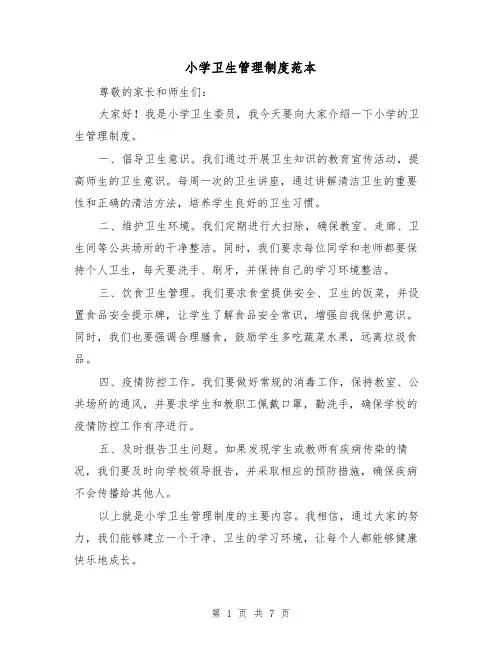 小学卫生管理制度范本

尊敬的家长和师生们：

大家好！我是小学卫生委员，我今天要向大家介绍一下小学的卫生管理制度。

一、倡导卫生意识。我们通过开展卫生知识的教育宣传活动，提高师生的卫生意识。每周一次的卫生讲座，通过讲解清洁卫生的重要性和正确的清洁方法，培养学生良好的卫生习惯。

二、维护卫生环境。我们定期进行大扫除，确保教室、走廊、卫生间等公共场所的干净整洁。同时，我们要求每位同学和老师都要保持个人卫生，每天要洗手、刷牙，并保持自己的学习环境整洁。

三、饮食卫生管理。我们要求食堂提供安全、卫生的饭菜，并设置食品安全提示牌，让学生了解食品安全常识，增强自我保护意识。同时，我们也要强调合理膳食，鼓励学生多吃蔬菜水果，远离垃圾食品。

四、疫情防控工作。我们要做好常规的消毒工作，保持教室、公共场所的通风，并要求学生和教职工佩戴口罩，勤洗手，确保学校的疫情防控工作有序进行。

五、及时报告卫生问题。如果发现学生或教师有疾病传染的情况，我们要及时向学校领导报告，并采取相应的预防措施，确保疾病不会传播给其他人。

以上就是小学卫生管理制度的主要内容。我相信，通过大家的努力，我们能够建立一个干净、卫生的学习环境，让每个人都能够健康快乐地成长。

第 1 页 共 7 页